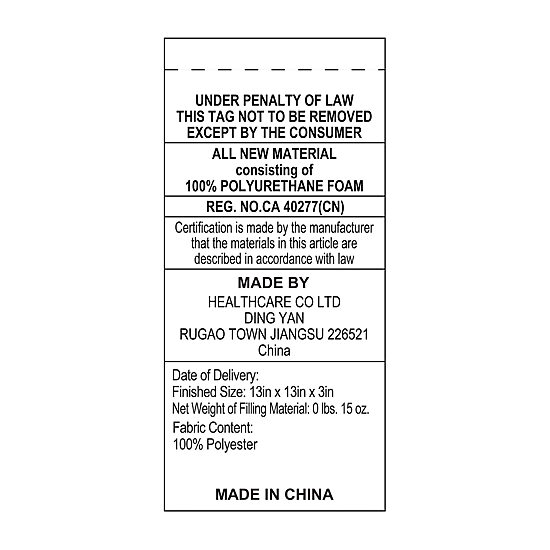 UNDER PENALTY OF LAW
THIS TAG NOT TO BE REMOVED
EXCEPT BY THE CONSUMER

ALL NEW MATERIAL
consisting of
100% POLYURETHANE FOAM

REG. NO.CA 40277(CN)

Certification is made by the manufacturer that the materials in this article are described in accordance with law

MADE BY
HEALTHCARE CO LTD
DING YAN
RUGAO TOWN JIANGSU 226521
China

Date of Delivery:
Finished Size: 13in x 13in x 3in
Net Weight of Filling Material: 0 lbs. 15 oz.
Fabric Content:
100% Polyester

MADE IN CHINA